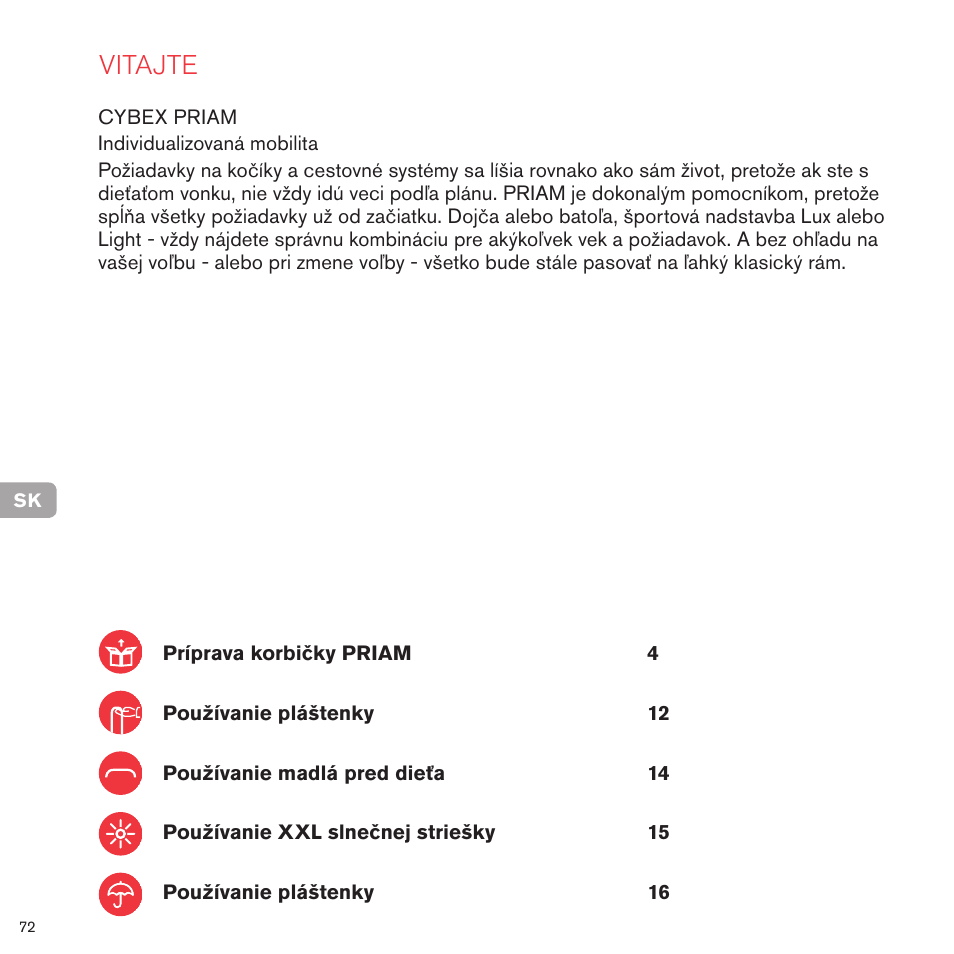 VITAJTE

CYBEX PRIAM
Individualizovaná mobilita
Požiadavky na kočíky a cestovné systémy sa líšia rovnako ako sám život, pretože ak ste s dieťaťom vonku, nie vždy idú veci podľa plánu. PRIAM je dokonalým pomocníkom, pretože spĺňa všetky požiadavky už od začiatku. Dojča alebo batoľa, športová nadstavba Lux alebo Light - vždy nájdete správnu kombináciu pre akýkoľvek vek a požiadavok. A bez ohľadu na vašej voľbu - alebo pri zmene voľby - všetko bude stále pasovať na ľahký klasický rám.

SK

| | |
|---|---|
| Príprava korbičky PRIAM | 4 |
| Používanie pláštenky | 12 |
| Používanie madlá pred dieťa | 14 |
| Používanie XXL slnečnej striešky | 15 |
| Používanie pláštenky | 16 |

72